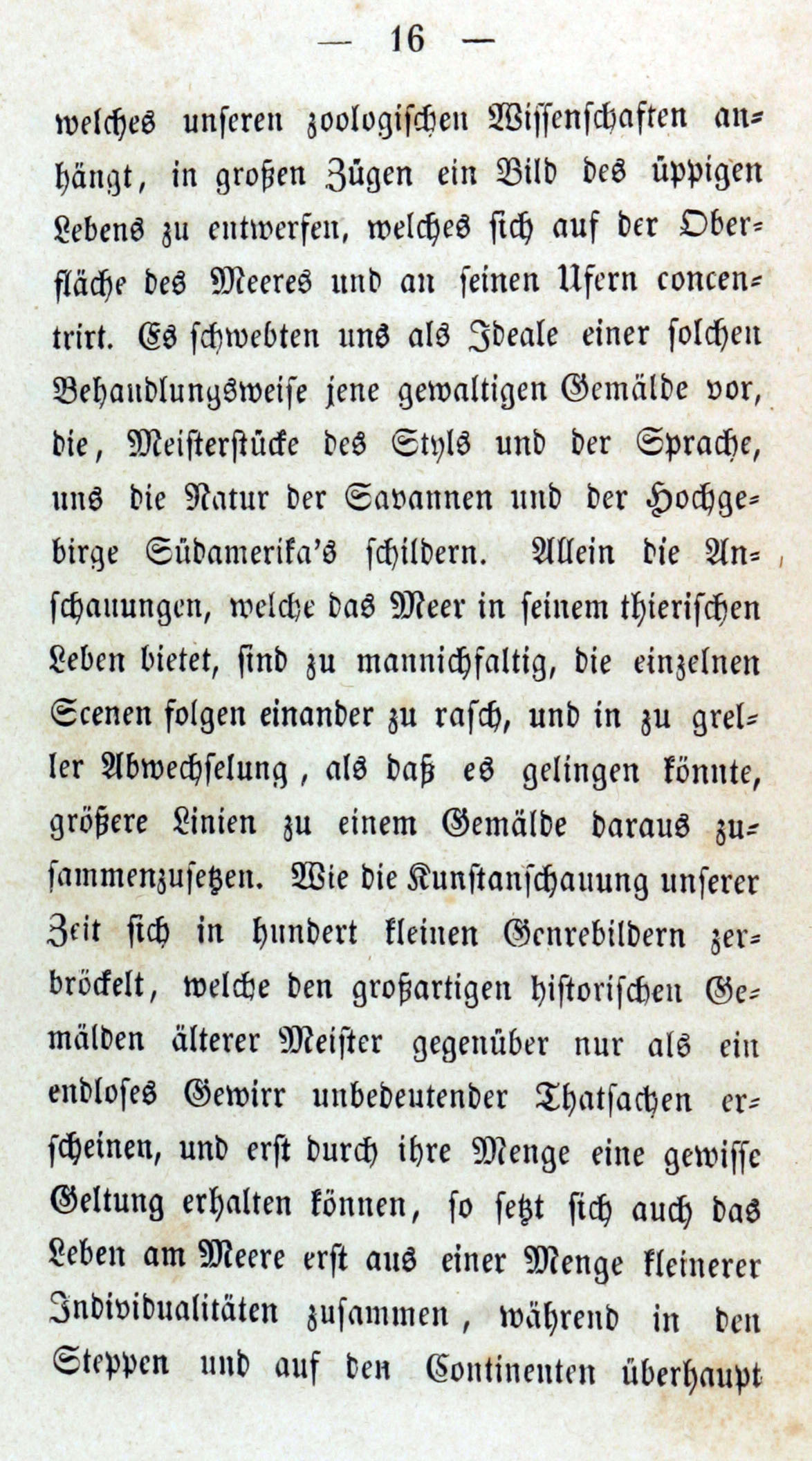 — 16 —

welches unseren zoologischen Wissenschaften anhängt, in großen Zügen ein Bild des üppigen Lebens zu entwerfen, welches sich auf der Oberfläche des Meeres und an seinen Ufern concentrirt. Es schwebten uns als Ideale einer solchen Behandlungsweise jene gewaltigen Gemälde vor, die, Meisterstücke des Styls und der Sprache, uns die Natur der Savannen und der Hochgebirge Südamerika's schildern. Allein die Anschauungen, welche das Meer in seinem thierischen Leben bietet, sind zu mannichfaltig, die einzelnen Scenen folgen einander zu rasch, und in zu greller Abwechselung, als daß es gelingen könnte, größere Linien zu einem Gemälde daraus zusammenzusetzen. Wie die Kunstanschauung unserer Zeit sich in hundert kleinen Genrebildern zerbröckelt, welche den großartigen historischen Gemälden älterer Meister gegenüber nur als ein endloses Gewirr unbedeutender Thatsachen erscheinen, und erst durch ihre Menge eine gewisse Geltung erhalten können, so setzt sich auch das Leben am Meere erst aus einer Menge kleinerer Individualitäten zusammen, während in den Steppen und auf den Continenten überhaupt